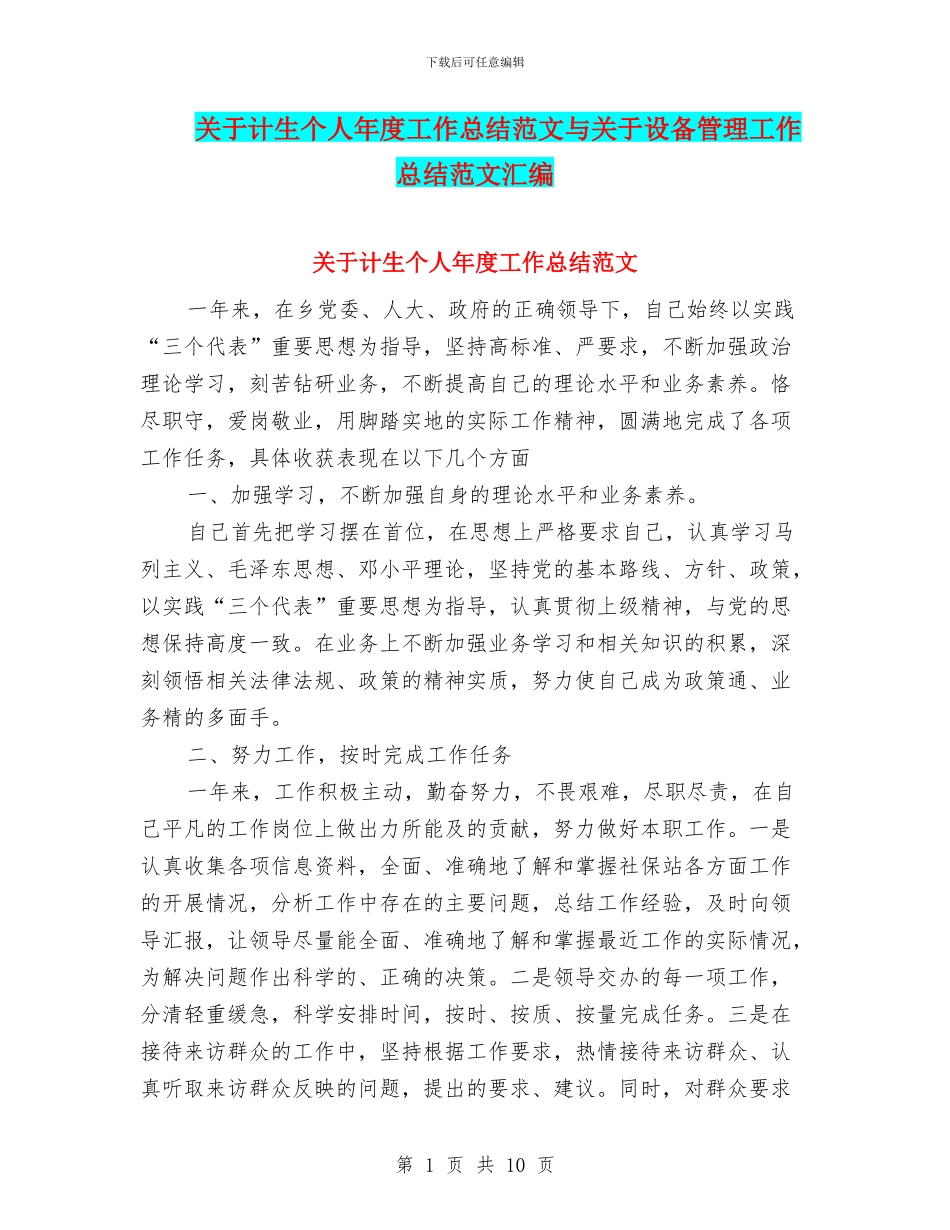 下载后可任意编辑

关于计生个人年度工作总结范文与关于设备管理工作总结范文汇编

关于计生个人年度工作总结范文

一年来，在乡党委、人大、政府的正确领导下，自己始终以实践“三个代表”重要思想为指导，坚持高标准、严要求，不断加强政治理论学习，刻苦钻研业务，不断提高自己的理论水平和业务素养。恪尽职守，爱岗敬业，用脚踏实地的实际工作精神，圆满地完成了各项工作任务，具体收获表现在以下几个方面

一、加强学习，不断加强自身的理论水平和业务素养。

自己首先把学习摆在首位，在思想上严格要求自己，认真学习马列主义、毛泽东思想、邓小平理论，坚持党的基本路线、方针、政策，以实践“三个代表”重要思想为指导，认真贯彻上级精神，与党的思想保持高度一致。在业务上不断加强业务学习和相关知识的积累，深刻领悟相关法律法规、政策的精神实质，努力使自己成为政策通、业务精的多面手。

二、努力工作，按时完成工作任务

一年来，工作积极主动，勤奋努力，不畏艰难，尽职尽责，在自己平凡的工作岗位上做出力所能及的贡献，努力做好本职工作。一是认真收集各项信息资料，全面、准确地了解和掌握社保站各方面工作的开展情况，分析工作中存在的主要问题，总结工作经验，及时向领导汇报，让领导尽量能全面、准确地了解和掌握最近工作的实际情况，为解决问题作出科学的、正确的决策。二是领导交办的每一项工作，分清轻重缓急，科学安排时间，按时、按质、按量完成任务。三是在接待来访群众的工作中，坚持根据工作要求，热情接待来访群众、认真听取来访群众反映的问题，提出的要求、建议。同时，对群众要求

第 1 页 共 10 页